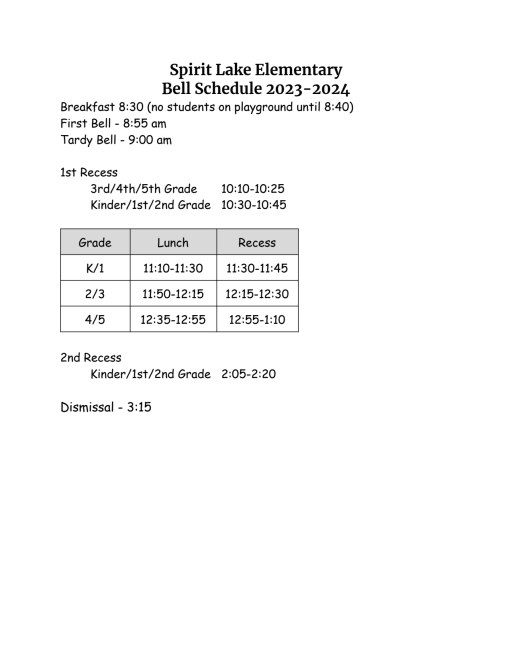 Spirit Lake Elementary
Bell Schedule 2023-2024

Breakfast 8:30 (no students on playground until 8:40)
First Bell - 8:55 am
Tardy Bell - 9:00 am

1st Recess
3rd/4th/5th Grade 10:10-10:25
Kinder/1st/2nd Grade 10:30-10:45

| Grade | Lunch | Recess |
|---|---|---|
| K/1 | 11:10-11:30 | 11:30-11:45 |
| 2/3 | 11:50-12:15 | 12:15-12:30 |
| 4/5 | 12:35-12:55 | 12:55-1:10 |

2nd Recess
Kinder/1st/2nd Grade 2:05-2:20

Dismissal - 3:15